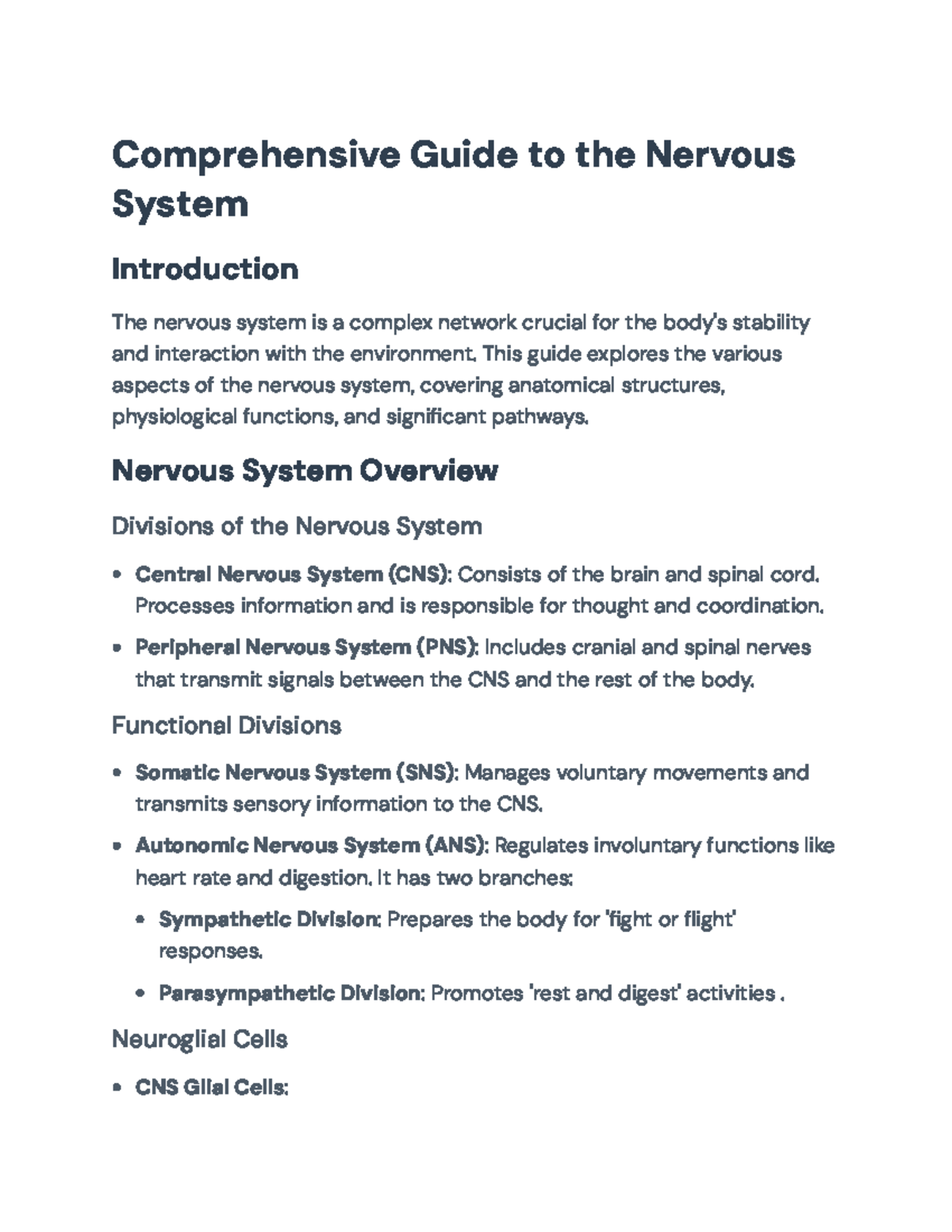 Comprehensive Guide to the Nervous System

Introduction

The nervous system is a complex network crucial for the body's stability and interaction with the environment. This guide explores the various aspects of the nervous system, covering anatomical structures, physiological functions, and significant pathways.

Nervous System Overview

Divisions of the Nervous System

• Central Nervous System (CNS): Consists of the brain and spinal cord. Processes information and is responsible for thought and coordination.
• Peripheral Nervous System (PNS): Includes cranial and spinal nerves that transmit signals between the CNS and the rest of the body.

Functional Divisions

• Somatic Nervous System (SNS): Manages voluntary movements and transmits sensory information to the CNS.
• Autonomic Nervous System (ANS): Regulates involuntary functions like heart rate and digestion. It has two branches:
• Sympathetic Division: Prepares the body for 'fight or flight' responses.
• Parasympathetic Division: Promotes 'rest and digest' activities .

Neuroglial Cells

• CNS Glial Cells: